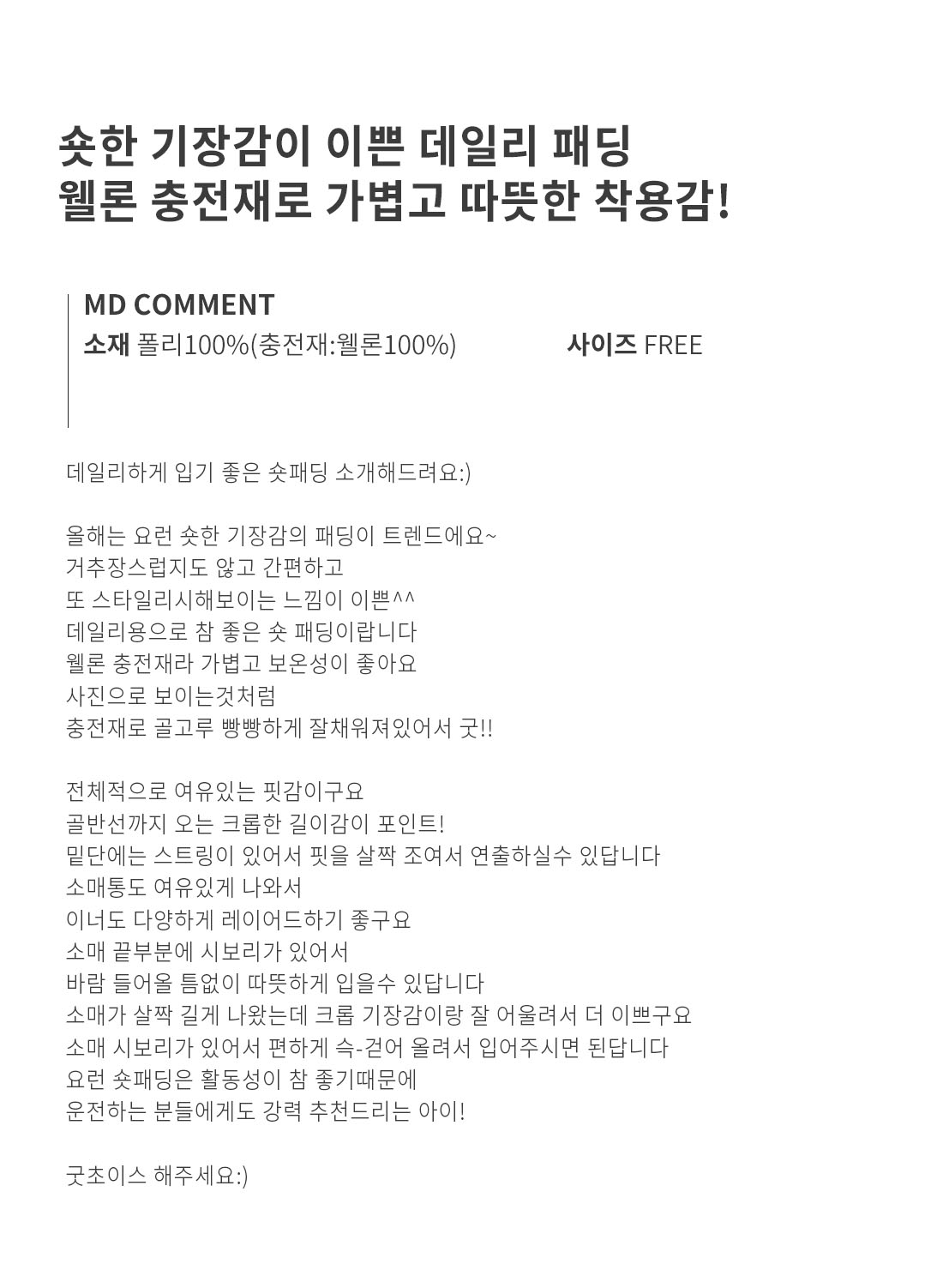 숏한 기장감이 이쁜 데일리 패딩
웰론 충전재로 가볍고 따뜻한 착용감!

MD COMMENT
소재 폴리100%(충전재:웰론100%)

사이즈 FREE

데일리하게 입기 좋은 숏패딩 소개해드려요:)

올해는 요런 숏한 기장감의 패딩이 트렌드에요~
거추장스럽지도 않고 간편하고
또 스타일리시해보이는 느낌이 이쁜^^
데일리용으로 참 좋은 숏 패딩이랍니다
웰론 충전재라 가볍고 보온성이 좋아요
사진으로 보이는것처럼
충전재로 골고루 빵빵하게 잘채워져있어서 굿!!

전체적으로 여유있는 핏감이구요
골반선까지 오는 크롭한 길이감이 포인트!
밑단에는 스트링이 있어서 핏을 살짝 조여서 연출하실수 있답니다
소매통도 여유있게 나와서
이너도 다양하게 레이어드하기 좋구요
소매 끝부분에 시보리가 있어서
바람 들어올 틈없이 따뜻하게 입을수 있답니다
소매가 살짝 길게 나왔는데 크롭 기장감이랑 잘 어울려서 더 이쁘구요
소매 시보리가 있어서 편하게 슥-걷어 올려서 입어주시면 된답니다
요런 숏패딩은 활동성이 참 좋기때문에
운전하는 분들에게도 강력 추천드리는 아이!

굿초이스 해주세요:)